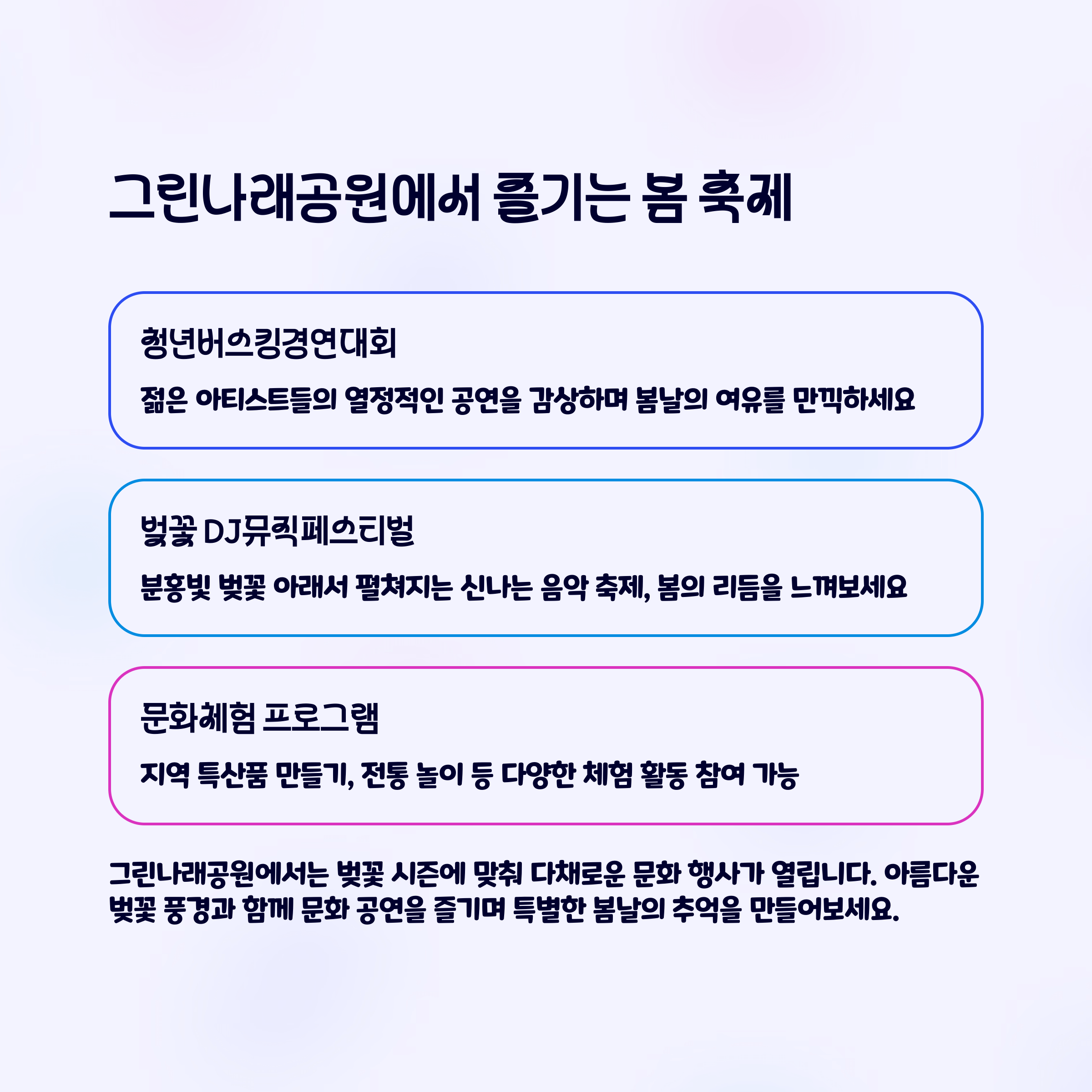 그린나래공원에서 즐기는 봄 축제

청년버스킹경연대회

젊은 아티스트들의 열정적인 공연을 감상하며 봄날의 여유를 만끽하세요

벚꽃 DJ뮤직페스티벌

분홍빛 벚꽃 아래서 펼쳐지는 신나는 음악 축제, 봄의 리듬을 느껴보세요

문화체험 프로그램

지역 특산품 만들기, 전통 놀이 등 다양한 체험 활동 참여 가능

그린나래공원에서는 벚꽃 시즌에 맞춰 다채로운 문화 행사가 열립니다. 아름다운 벚꽃 풍경과 함께 문화 공연을 즐기며 특별한 봄날의 추억을 만들어보세요.